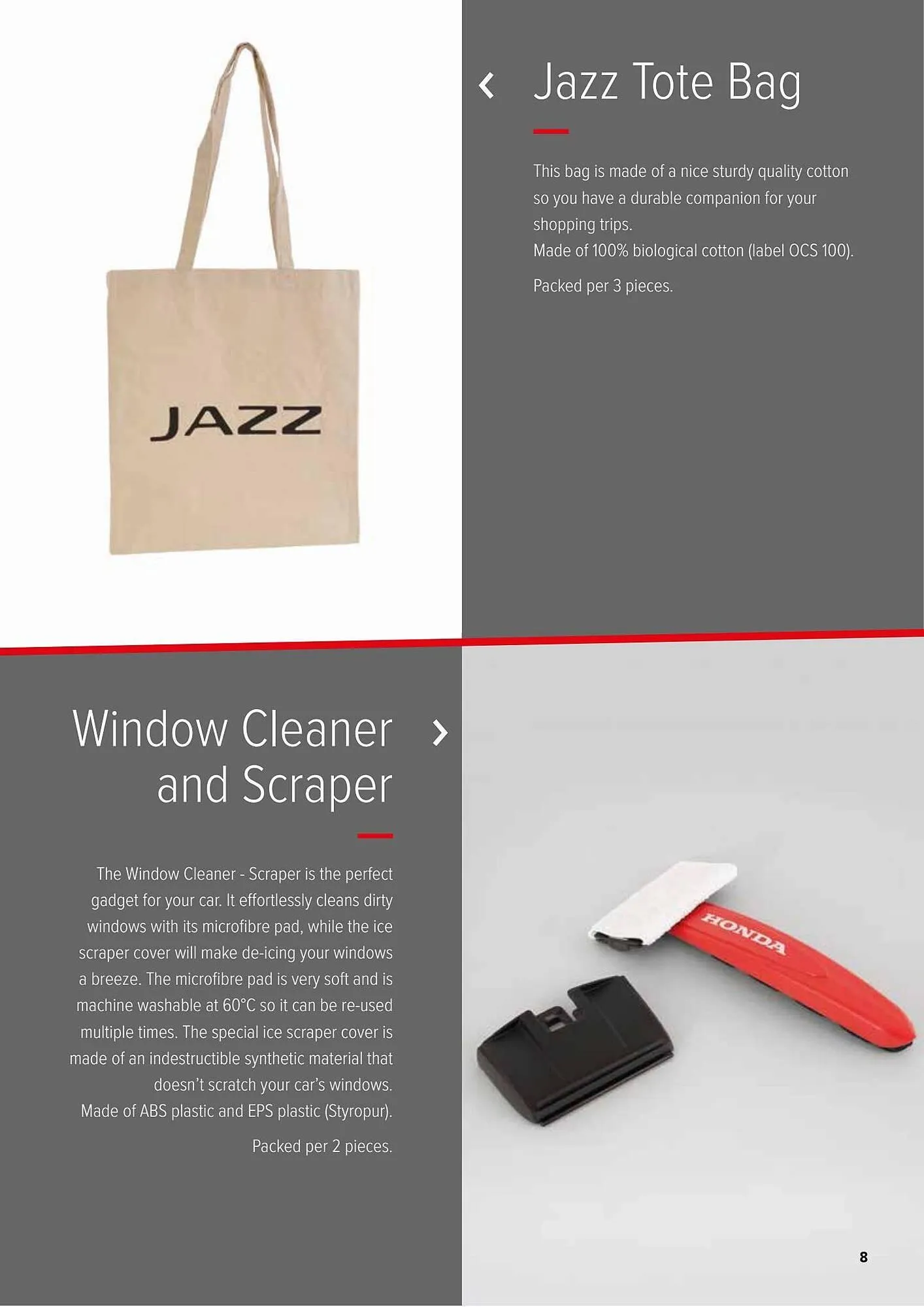 JAZZ

Jazz Tote Bag

This bag is made of a nice sturdy quality cotton so you have a durable companion for your shopping trips.
Made of 100% biological cotton (label OCS 100).

Packed per 3 pieces.

Window Cleaner and Scraper

The Window Cleaner - Scraper is the perfect gadget for your car. It effortlessly cleans dirty windows with its microfibre pad, while the ice scraper cover will make de-icing your windows a breeze. The microfibre pad is very soft and is machine washable at 60°C so it can be re-used multiple times. The special ice scraper cover is made of an indestructible synthetic material that doesn't scratch your car's windows.
Made of ABS plastic and EPS plastic (Styropur).

Packed per 2 pieces.

HONDA

8